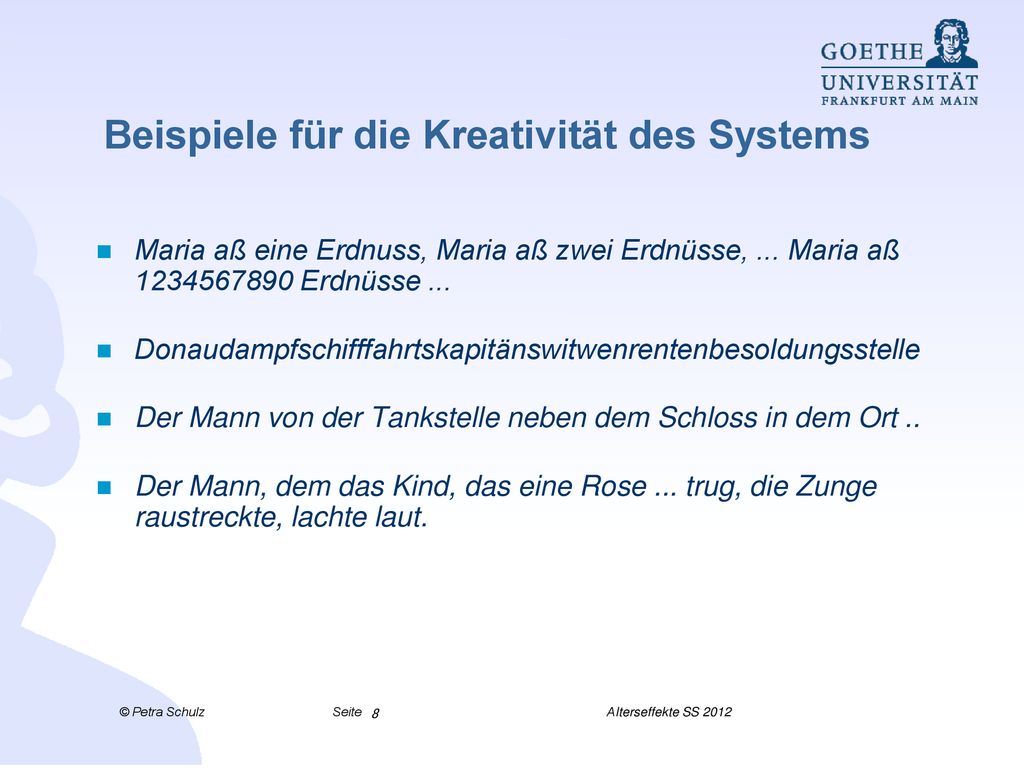 GOETHE
UNIVERSITÄT
FRANKFURT AM MAIN

Beispiele für die Kreativität des Systems

Maria aß eine Erdnuss, Maria aß zwei Erdnüsse, ... Maria aß 1234567890 Erdnüsse ...

Donaudampfschifffahrtskapitänswitwenrentenbesoldungsstelle

Der Mann von der Tankstelle neben dem Schloss in dem Ort ..

Der Mann, dem das Kind, das eine Rose ... trug, die Zunge raustreckte, lachte laut.

© Petra Schulz Seite 8 Alterseffekte SS 2012